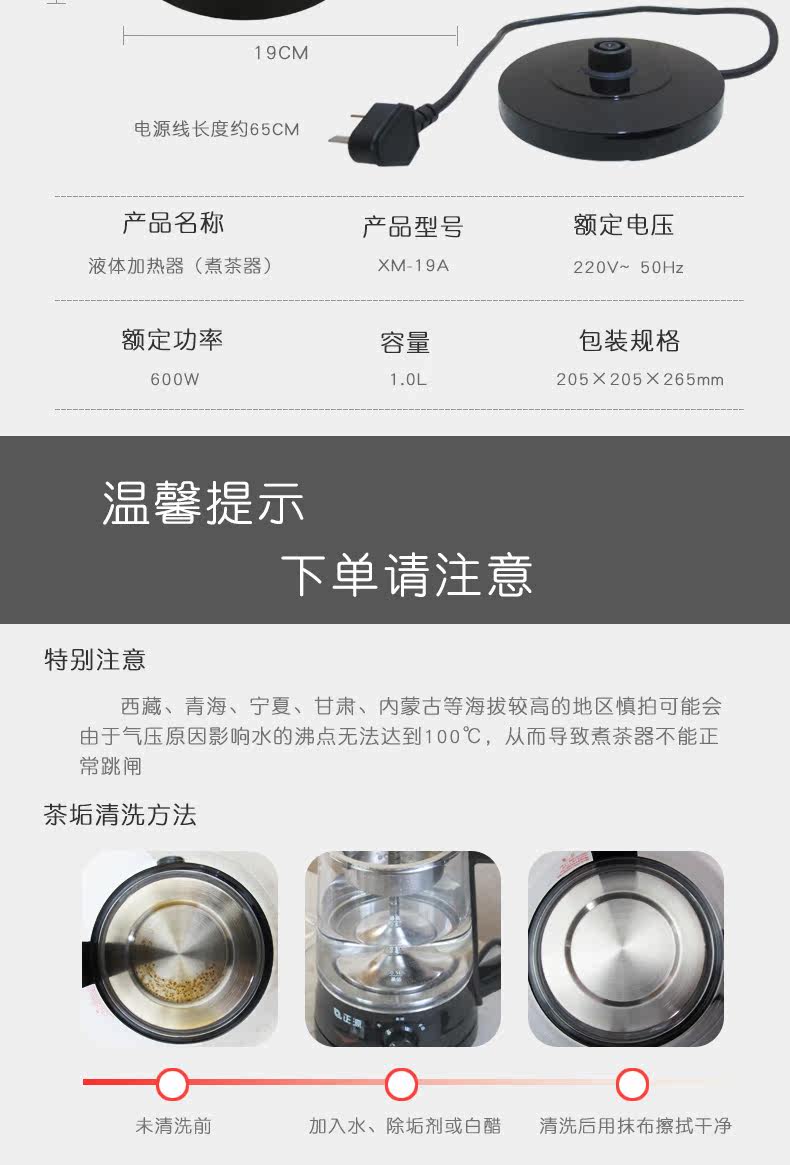 19CM

电源线长度约65CM

产品名称
液体加热器(煮茶器)

产品型号
XM-19A

额定电压
220V~ 50Hz

额定功率
600W

容量
1.0L

包装规格
205×205×265mm

温馨提示

下单请注意

特别注意

西藏、青海、宁夏、甘肃、内蒙古等海拔较高的地区慎拍可能会由于气压原因影响水的沸点无法达到100℃,从而导致煮茶器不能正常跳闸

茶垢清洗方法

未清洗前

加入水、除垢剂或白醋

清洗后用抹布擦拭干净